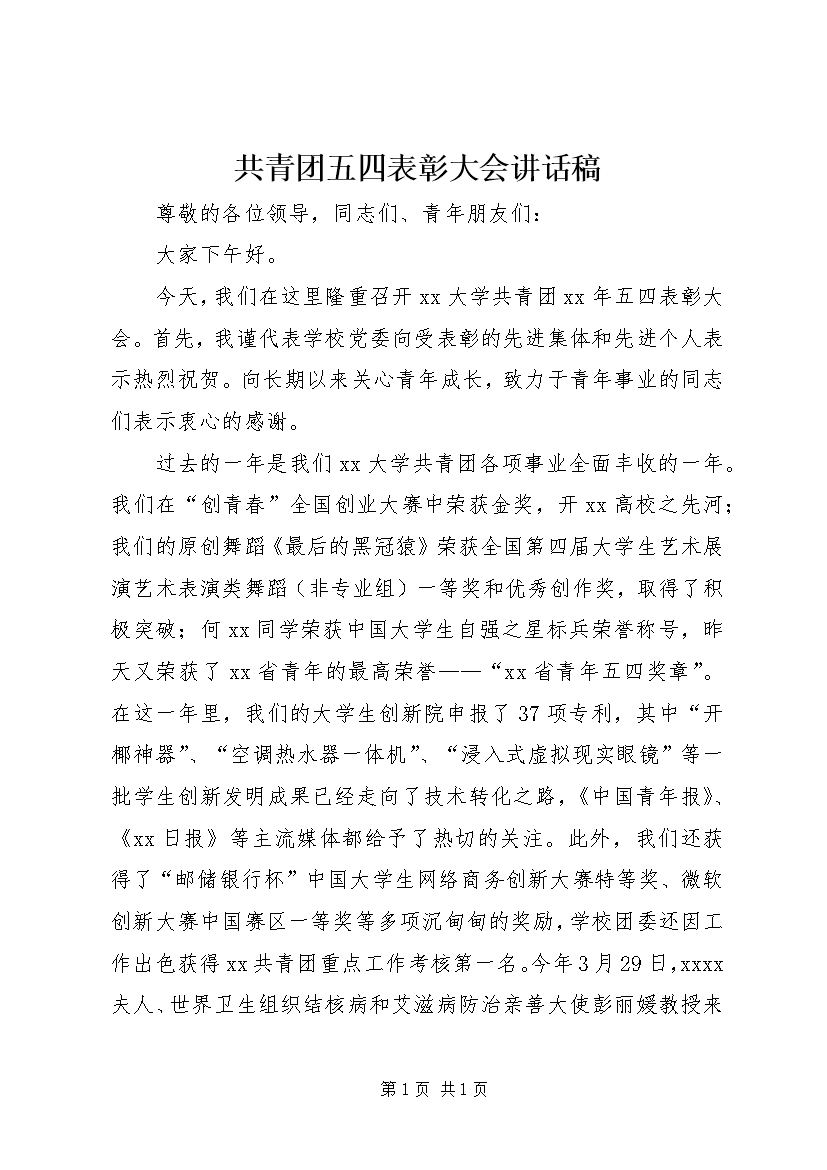 共青团五四表彰大会讲话稿

尊敬的各位领导，同志们、青年朋友们：

大家下午好。

今天，我们在这里隆重召开 xx 大学共青团 xx 年五四表彰大会。首先，我谨代表学校党委向受表彰的先进集体和先进个人表示热烈祝贺。向长期以来关心青年成长，致力于青年事业的同志们表示衷心的感谢。

过去的一年是我们 xx 大学共青团各项事业全面丰收的一年。我们在“创青春”全国创业大赛中荣获金奖，开 xx 高校之先河；我们的原创舞蹈《最后的黑冠猿》荣获全国第四届大学生艺术展演艺术表演类舞蹈（非专业组）一等奖和优秀创作奖，取得了积极突破；何 xx 同学荣获中国大学生自强之星标兵荣誉称号，昨天又荣获了 xx 省青年的最高荣誉——“xx 省青年五四奖章”。在这一年里，我们的大学生创新院申报了 37 项专利，其中“开椰神器”、“空调热水器一体机”、“浸入式虚拟现实眼镜”等一批学生创新发明成果已经走向了技术转化之路，《中国青年报》、《xx 日报》等主流媒体都给予了热切的关注。此外，我们还获得了“邮储银行杯”中国大学生网络商务创新大赛特等奖、微软创新大赛中国赛区一等奖等多项沉甸甸的奖励，学校团委还因工作出色获得 xx 共青团重点工作考核第一名。今年 3 月 29 日，xxxx 夫人、世界卫生组织结核病和艾滋病防治亲善大使彭丽媛教授来

第 1 页 共 1 页